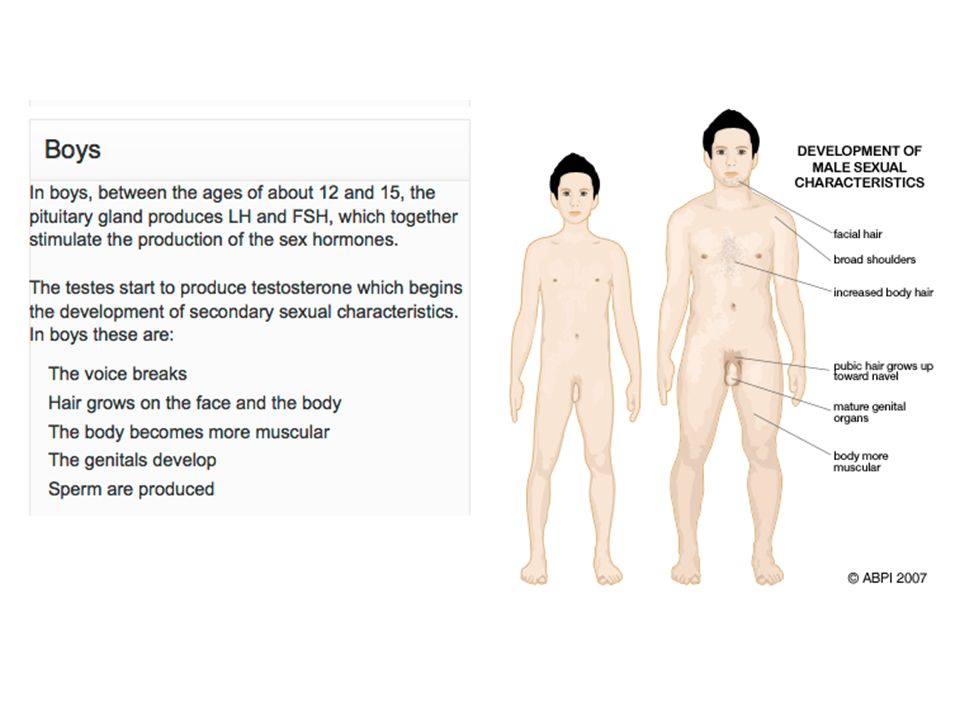 Boys

In boys, between the ages of about 12 and 15, the pituitary gland produces LH and FSH, which together stimulate the production of the sex hormones.

The testes start to produce testosterone which begins the development of secondary sexual characteristics. In boys these are:

The voice breaks
Hair grows on the face and the body
The body becomes more muscular
The genitals develop
Sperm are produced

DEVELOPMENT OF MALE SEXUAL CHARACTERISTICS

facial hair
broad shoulders
increased body hair
pubic hair grows up toward navel
mature genital organs
body more muscular

© ABPI 2007